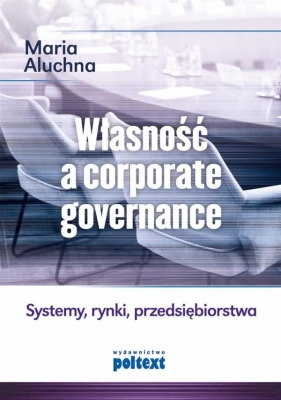 Maria Aluchna

Własność a corporate governance

Systemy, rynki, przedsiębiorstwa

wydawnictwo poltext